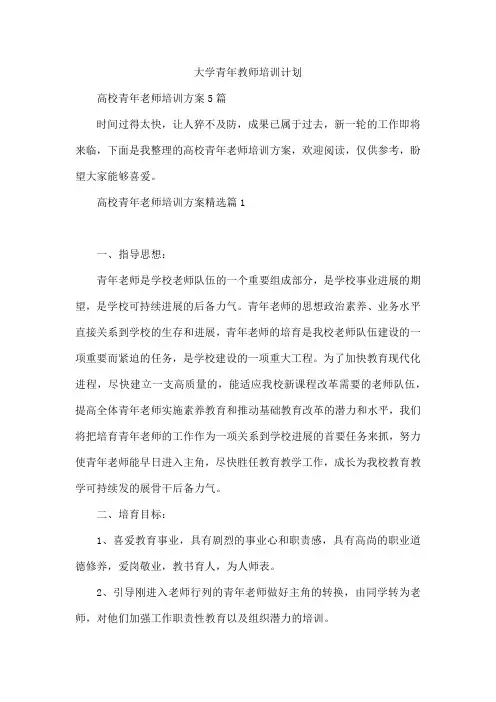 大学青年教师培训计划

高校青年老师培训方案5篇

时间过得太快，让人猝不及防，成果已属于过去，新一轮的工作即将来临，下面是我整理的高校青年老师培训方案，欢迎阅读，仅供参考，盼望大家能够喜爱。

高校青年老师培训方案精选篇1

一、指导思想：

青年老师是学校老师队伍的一个重要组成部分，是学校事业进展的期望，是学校可持续进展的后备力气。青年老师的思想政治素养、业务水平直接关系到学校的生存和进展，青年老师的培育是我校老师队伍建设的一项重要而紧迫的任务，是学校建设的一项重大工程。为了加快教育现代化进程，尽快建立一支高质量的，能适应我校新课程改革需要的老师队伍，提高全体青年老师实施素养教育和推动基础教育改革的潜力和水平，我们将把培育青年老师的工作作为一项关系到学校进展的首要任务来抓，努力使青年老师能早日进入主角，尽快胜任教育教学工作，成长为我校教育教学可持续发的展骨干后备力气。

二、培育目标：

1、喜爱教育事业，具有剧烈的事业心和职责感，具有高尚的职业道德修养，爱岗敬业，教书育人，为人师表。

2、引导刚进入老师行列的青年老师做好主角的转换，由同学转为老师，对他们加强工作职责性教育以及组织潜力的培训。